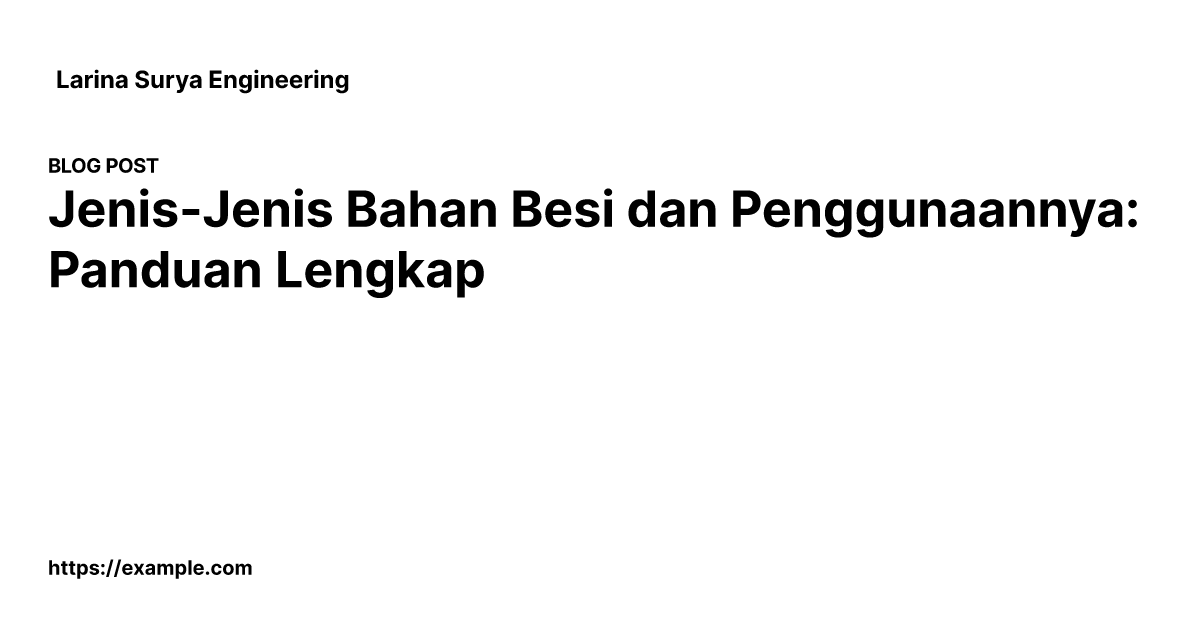 Larina Surya Engineering

BLOG POST

Jenis-Jenis Bahan Besi dan Penggunaannya: Panduan Lengkap

https://example.com